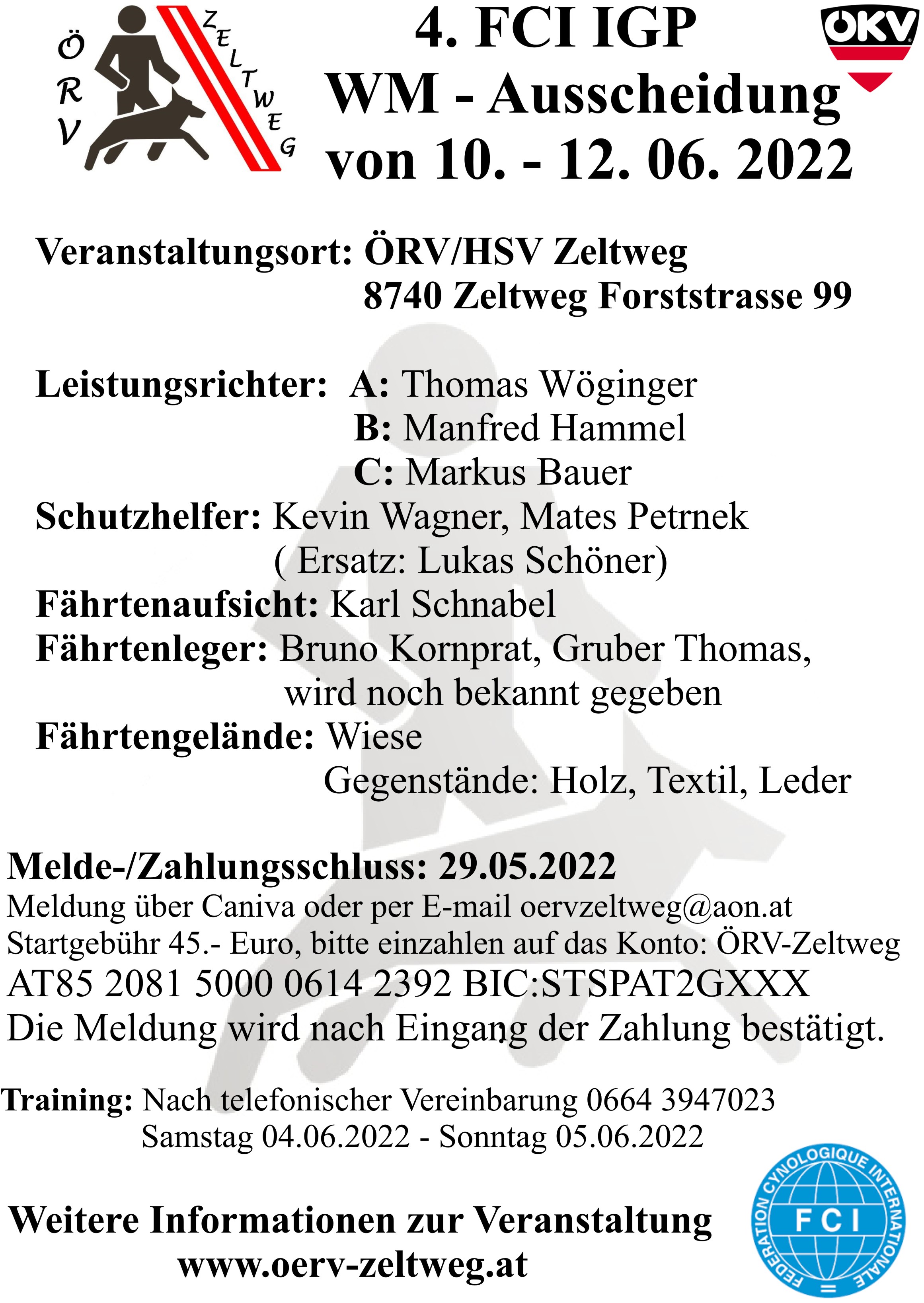 ÖRV

ZELTWEG

4. FCI IGP
WM - Ausscheidung
von 10. - 12. 06. 2022

ÖKV

Veranstaltungsort: ÖRV/HSV Zeltweg
8740 Zeltweg Forststrasse 99

Leistungsrichter: A: Thomas Wöginger
B: Manfred Hammel
C: Markus Bauer
Schutzhelfer: Kevin Wagner, Mates Petrnek
( Ersatz: Lukas Schöner)
Fährtenaufsicht: Karl Schnabel
Fährtenleger: Bruno Kornprat, Gruber Thomas,
wird noch bekannt gegeben
Fährtengelände: Wiese
Gegenstände: Holz, Textil, Leder

Melde-/Zahlungsschluss: 29.05.2022
Meldung über Caniva oder per E-mail oervzeltweg@aon.at
Startgebühr 45.- Euro, bitte einzahlen auf das Konto: ÖRV-Zeltweg
AT85 2081 5000 0614 2392 BIC:STSPAT2GXXX
Die Meldung wird nach Eingang der Zahlung bestätigt.

Training: Nach telefonischer Vereinbarung 0664 3947023
Samstag 04.06.2022 - Sonntag 05.06.2022

Weitere Informationen zur Veranstaltung
www.oerv-zeltweg.at

FEDERATION CYNOLOGIQUE INTERNATIONALE
FCI